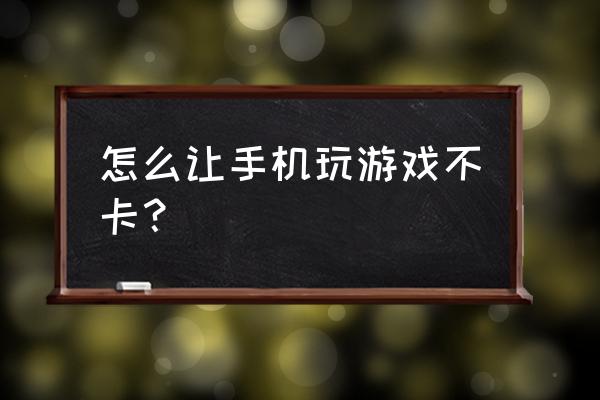 怎么让手机玩游戏不卡？